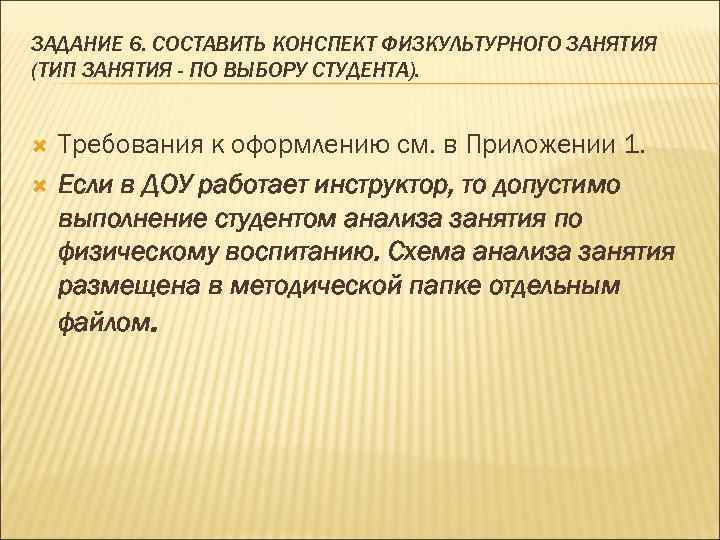 ЗАДАНИЕ 6. СОСТАВИТЬ КОНСПЕКТ ФИЗКУЛЬТУРНОГО ЗАНЯТИЯ (ТИП ЗАНЯТИЯ - ПО ВЫБОРУ СТУДЕНТА).

Требования к оформлению см. в Приложении 1.

Если в ДОУ работает инструктор, то допустимо выполнение студентом анализа занятия по физическому воспитанию. Схема анализа занятия размещена в методической папке отдельным файлом.